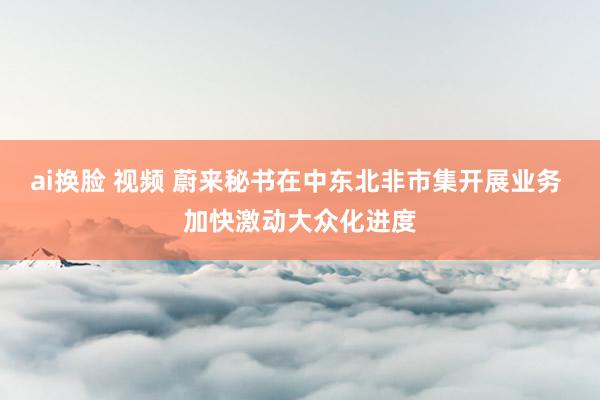 ai换脸 视频 蔚来秘书在中东北非市集开展业务 加快激动大众化进度